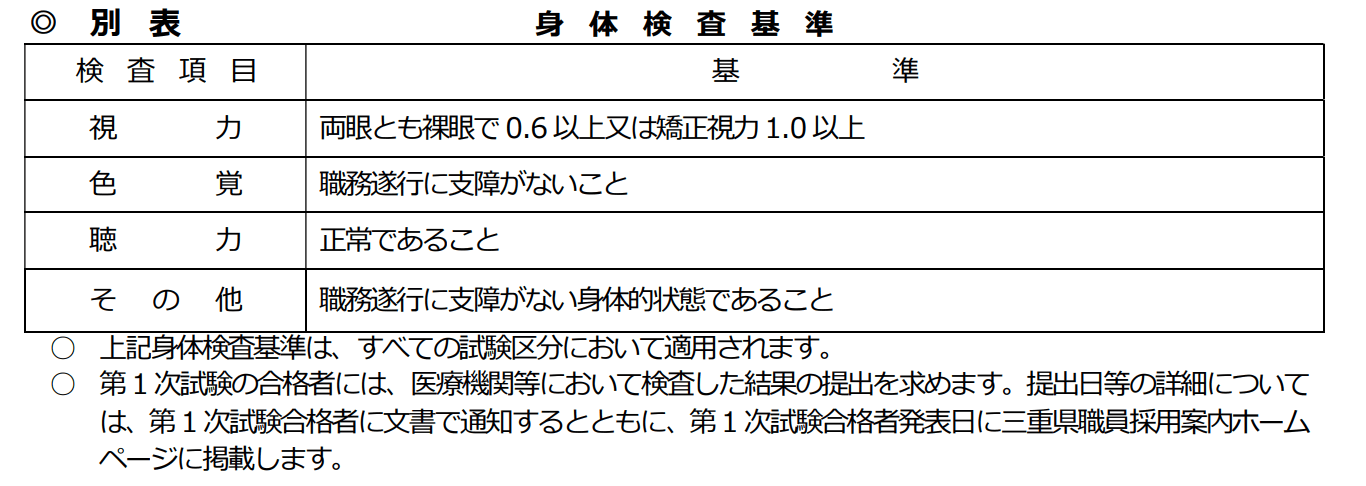 ◎ 別表 身体検査基準

| 検査項目 | 基準 |
|---|---|
| 視力 | 両眼とも裸眼で0.6以上又は矯正視力1.0以上 |
| 色覚 | 職務遂行に支障がないこと |
| 聴力 | 正常であること |
| その他 | 職務遂行に支障がない身体的状態であること |

○ 上記身体検査基準は、すべての試験区分において適用されます。

○ 第1次試験の合格者には、医療機関等において検査した結果の提出を求めます。提出日等の詳細については、第1次試験合格者に文書で通知するとともに、第1次試験合格者発表日に三重県職員採用案内ホームページに掲載します。